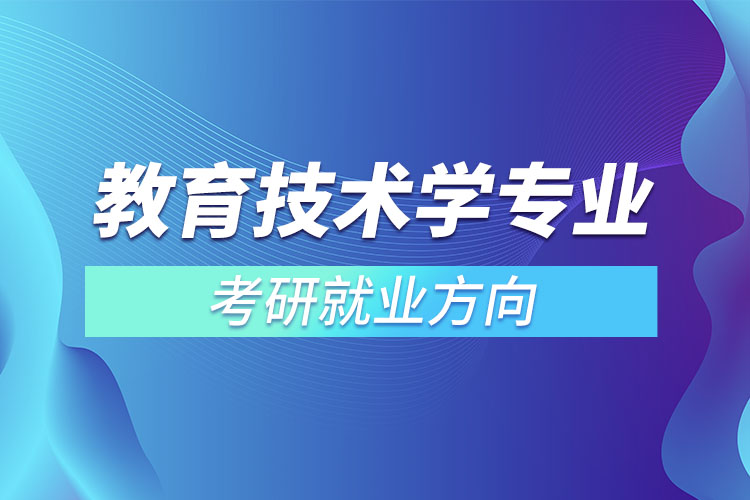 教育技术学专业

考研就业方向